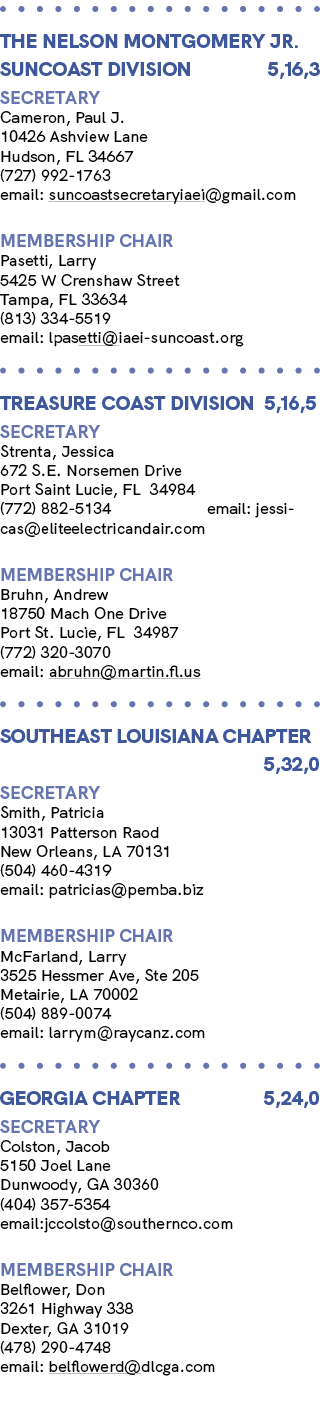 THE NELSON MONTGOMERY JR. SUNCOAST DIVISION 5,16,3

SECRETARY
Cameron, Paul J.
10426 Ashview Lane
Hudson, FL 34667
(727) 992-1763
email: suncoastsecretaryiaei@gmail.com

MEMBERSHIP CHAIR
Pasetti, Larry
5425 W Crenshaw Street
Tampa, FL 33634
(813) 334-5519
email: lpasetti@iaei-suncoast.org

TREASURE COAST DIVISION 5,16,5

SECRETARY
Strenta, Jessica
672 S.E. Norsemen Drive
Port Saint Lucie, FL 34984
(772) 882-5134 email: jessicas@eliteelectricandair.com

MEMBERSHIP CHAIR
Bruhn, Andrew
18750 Mach One Drive
Port St. Lucie, FL 34987
(772) 320-3070
email: abruhn@martin.fl.us

SOUTHEAST LOUISIANA CHAPTER 5,32,0

SECRETARY
Smith, Patricia
13031 Patterson Raod
New Orleans, LA 70131
(504) 460-4319
email: patricias@pemba.biz

MEMBERSHIP CHAIR
McFarland, Larry
3525 Hessmer Ave, Ste 205
Metairie, LA 70002
(504) 889-0074
email: larrym@raycanz.com

GEORGIA CHAPTER 5,24,0

SECRETARY
Colston, Jacob
5150 Joel Lane
Dunwoody, GA 30360
(404) 357-5354
email:jccolsto@southernco.com

MEMBERSHIP CHAIR
Belflower, Don
3261 Highway 338
Dexter, GA 31019
(478) 290-4748
email: belflowerd@dlcga.com